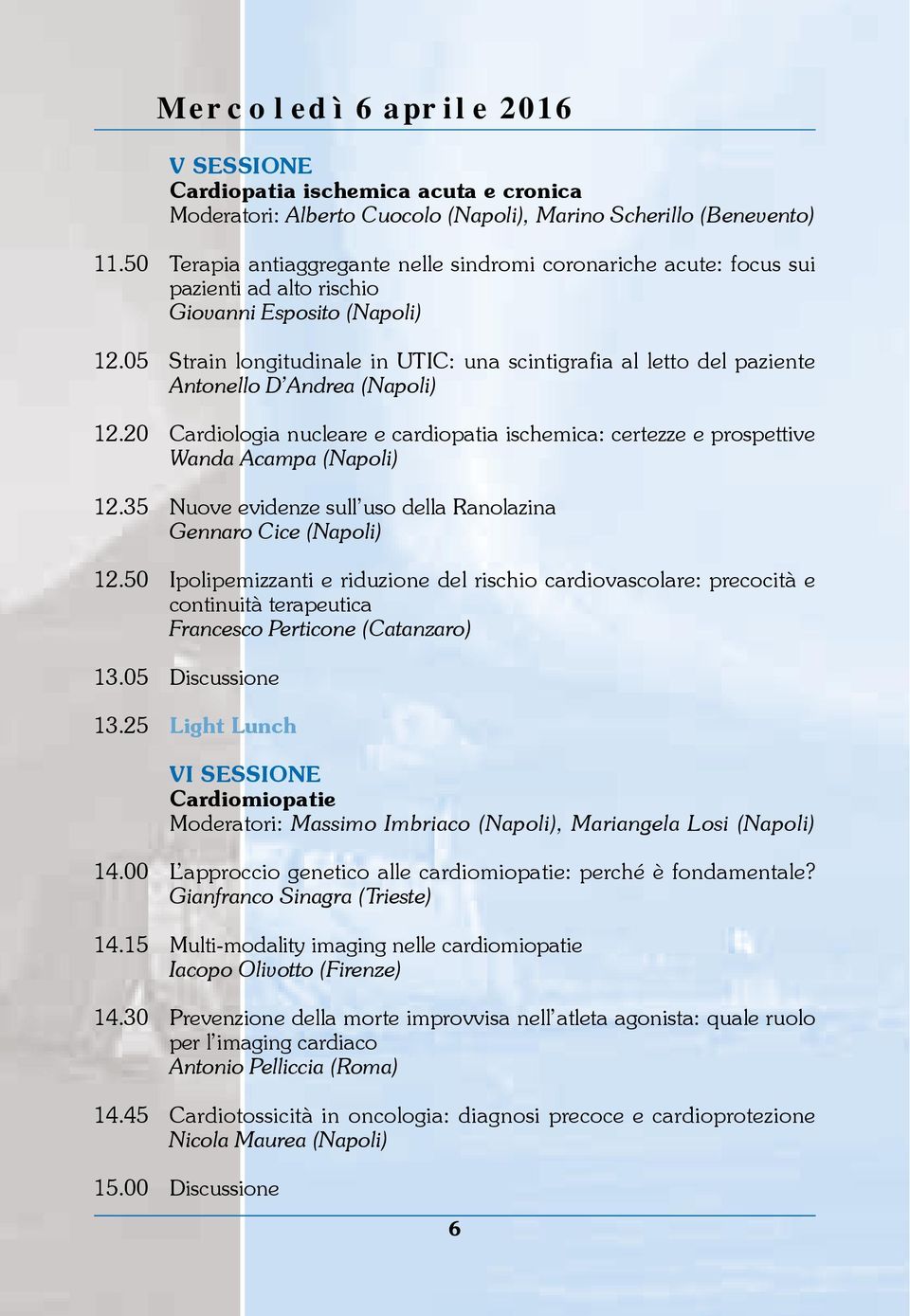 Mercoledì 6 aprile 2016

V SESSIONE
Cardiopatia ischemica acuta e cronica
Moderatori: Alberto Cuocolo (Napoli), Marino Scherillo (Benevento)

11.50 Terapia antiaggregante nelle sindromi coronariche acute: focus sui pazienti ad alto rischio
Giovanni Esposito (Napoli)

12.05 Strain longitudinale in UTIC: una scintigrafia al letto del paziente
Antonello D'Andrea (Napoli)

12.20 Cardiologia nucleare e cardiopatia ischemica: certezze e prospettive
Wanda Acampa (Napoli)

12.35 Nuove evidenze sull'uso della Ranolazina
Gennaro Cice (Napoli)

12.50 Ipolipemizzanti e riduzione del rischio cardiovascolare: precocità e continuità terapeutica
Francesco Perticone (Catanzaro)

13.05 Discussione

13.25 Light Lunch

VI SESSIONE
Cardiomiopatie
Moderatori: Massimo Imbriaco (Napoli), Mariangela Losi (Napoli)

14.00 L'approccio genetico alle cardiomiopatie: perché è fondamentale?
Gianfranco Sinagra (Trieste)

14.15 Multi-modality imaging nelle cardiomiopatie
Iacopo Olivotto (Firenze)

14.30 Prevenzione della morte improvvisa nell'atleta agonista: quale ruolo per l'imaging cardiaco
Antonio Pelliccia (Roma)

14.45 Cardiotossicità in oncologia: diagnosi precoce e cardioprotezione
Nicola Maurea (Napoli)

15.00 Discussione

6